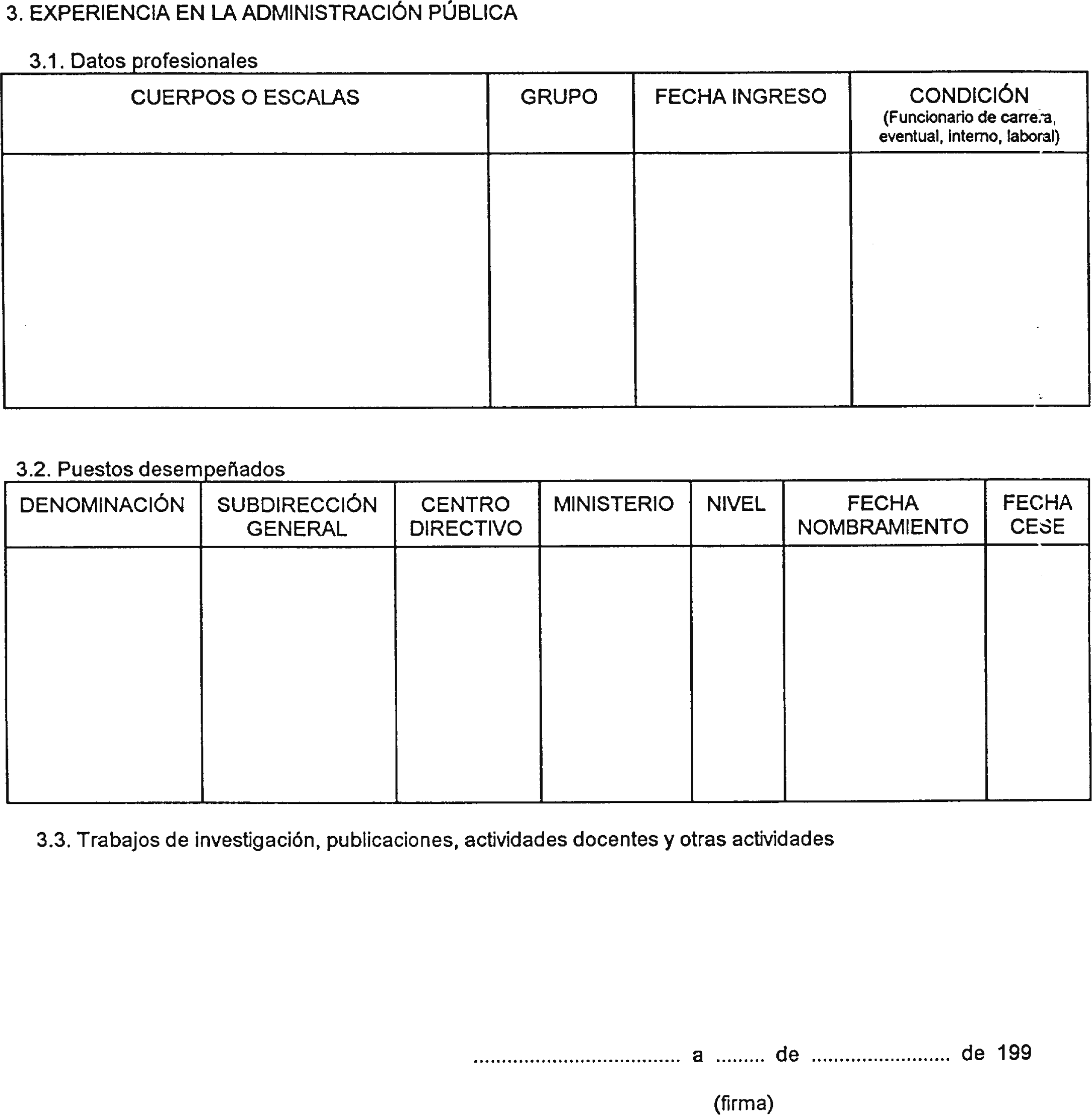 3. EXPERIENCIA EN LA ADMINISTRACIÓN PÚBLICA

3.1. Datos profesionales

| CUERPOS O ESCALAS | GRUPO | FECHA INGRESO | CONDICIÓN (Funcionario de carrera, eventual, interno, laboral) |
|---|---|---|---|
| | | | |

3.2. Puestos desempeñados

| DENOMINACIÓN | SUBDIRECCIÓN GENERAL | CENTRO DIRECTIVO | MINISTERIO | NIVEL | FECHA NOMBRAMIENTO | FECHA CESE |
|---|---|---|---|---|---|---|
| | | | | | | |

3.3. Trabajos de investigación, publicaciones, actividades docentes y otras actividades

.................................... a ........ de ........................ de 199

(firma)